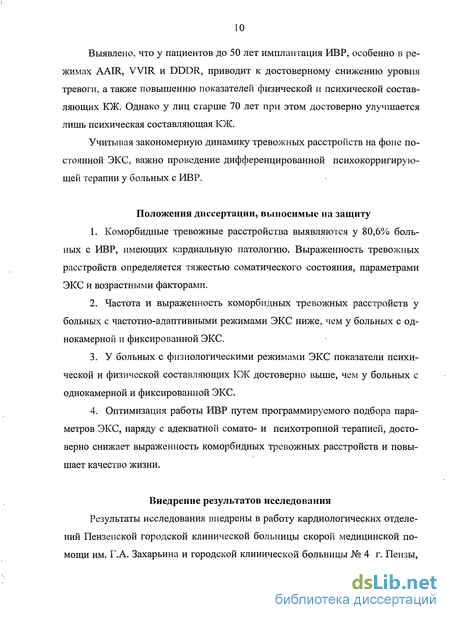 10

Выявлено, что у пациентов до 50 лет имплантация ИВР, особенно в режимах AAIR, VVIR и DDDR, приводит к достоверному снижению уровня тревоги, а также повышению показателей физической и психической составляющих КЖ. Однако у лиц старше 70 лет при этом достоверно улучшается лишь психическая составляющая КЖ.

Учитывая закономерную динамику тревожных расстройств на фоне постоянной ЭКС, важно проведение дифференцированной психокорригирующей терапии у больных с ИВР.

Положения диссертации, выносимые на защиту

1. Коморбидные тревожные расстройства выявляются у 80,6% больных с ИВР, имеющих кардиальную патологию. Выраженность тревожных расстройств определяется тяжестью соматического состояния, параметрами ЭКС и возрастными факторами.

2. Частота и выраженность коморбидных тревожных расстройств у больных с частотно-адаптивными режимами ЭКС ниже, чем у больных с однокамерной и фиксированной ЭКС.

3. У больных с физиологическими режимами ЭКС показатели психической и физической составляющих КЖ достоверно выше, чем у больных с однокамерной и фиксированной ЭКС.

4. Оптимизация работы ИВР путем программируемого подбора параметров ЭКС, наряду с адекватной сомато- и психотропной терапией, достоверно снижает выраженность коморбидных тревожных расстройств и повышает качество жизни.

Внедрение результатов исследования

Результаты исследования внедрены в работу кардиологических отделений Пензенской городской клинической больницы скорой медицинской помощи им. Г.А. Захарьина и городской клинической больницы № 4 г. Пензы,

dsLib.net
библиотека диссертаций